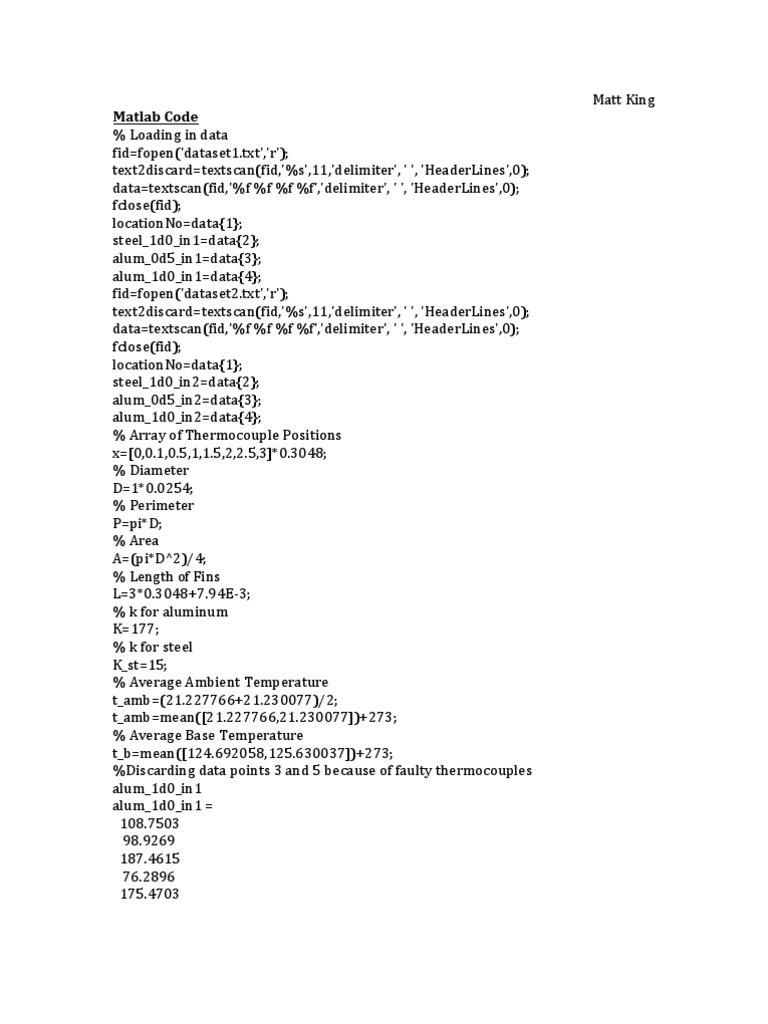 Matt King

Matlab Code
% Loading in data
fid=fopen('dataset1.txt','r');
text2discard=textscan(fid,'%s',11,'delimiter', ' ', 'HeaderLines',0);
data=textscan(fid,'%f %f %f %f','delimiter', ' ', 'HeaderLines',0);
fclose(fid);
locationNo=data{1};
steel_1d0_in1=data{2};
alum_0d5_in1=data{3};
alum_1d0_in1=data{4};
fid=fopen('dataset2.txt','r');
text2discard=textscan(fid,'%s',11,'delimiter', ' ', 'HeaderLines',0);
data=textscan(fid,'%f %f %f %f','delimiter', ' ', 'HeaderLines',0);
fclose(fid);
locationNo=data{1};
steel_1d0_in2=data{2};
alum_0d5_in2=data{3};
alum_1d0_in2=data{4};
% Array of Thermocouple Positions
x=[0,0.1,0.5,1,1.5,2,2.5,3]*0.3048;
% Diameter
D=1*0.0254;
% Perimeter
P=pi*D;
% Area
A=(pi*D^2)/4;
% Length of Fins
L=3*0.3048+7.94E-3;
% k for aluminum
K=177;
% k for steel
K_st=15;
% Average Ambient Temperature
t_amb=(21.227766+21.230077)/2;
t_amb=mean([21.227766,21.230077])+273;
% Average Base Temperature
t_b=mean([124.692058,125.630037])+273;
%Discarding data points 3 and 5 because of faulty thermocouples
alum_1d0_in1
alum_1d0_in1 =
108.7503
98.9269
187.4615
76.2896
175.4703